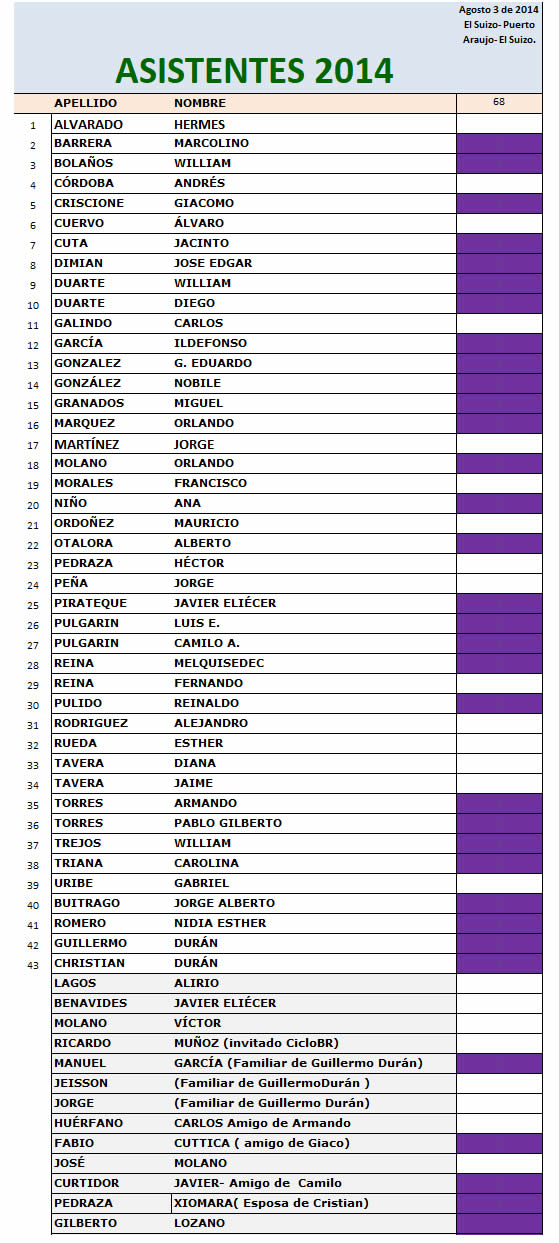 Agosto 3 de 2014
El Suizo- Puerto
Araujo- El Suizo.

ASISTENTES 2014

| | APELLIDO | NOMBRE | 68 |
|---|---|---|---|
| 1 | ALVARADO | HERMES | |
| 2 | BARRERA | MARCOLINO | |
| 3 | BOLAÑOS | WILLIAM | |
| 4 | CÓRDOBA | ANDRÉS | |
| 5 | CRISCIONE | GIACOMO | |
| 6 | CUERVO | ÁLVARO | |
| 7 | CUTA | JACINTO | |
| 8 | DIMIAN | JOSE EDGAR | |
| 9 | DUARTE | WILLIAM | |
| 10 | DUARTE | DIEGO | |
| 11 | GALINDO | CARLOS | |
| 12 | GARCÍA | ILDEFONSO | |
| 13 | GONZALEZ | G. EDUARDO | |
| 14 | GONZÁLEZ | NOBILE | |
| 15 | GRANADOS | MIGUEL | |
| 16 | MARQUEZ | ORLANDO | |
| 17 | MARTÍNEZ | JORGE | |
| 18 | MOLANO | ORLANDO | |
| 19 | MORALES | FRANCISCO | |
| 20 | NIÑO | ANA | |
| 21 | ORDOÑEZ | MAURICIO | |
| 22 | OTALORA | ALBERTO | |
| 23 | PEDRAZA | HÉCTOR | |
| 24 | PEÑA | JORGE | |
| 25 | PIRATEQUE | JAVIER ELIÉCER | |
| 26 | PULGARIN | LUIS E. | |
| 27 | PULGARIN | CAMILO A. | |
| 28 | REINA | MELQUISEDEC | |
| 29 | REINA | FERNANDO | |
| 30 | PULIDO | REINALDO | |
| 31 | RODRIGUEZ | ALEJANDRO | |
| 32 | RUEDA | ESTHER | |
| 33 | TAVERA | DIANA | |
| 34 | TAVERA | JAIME | |
| 35 | TORRES | ARMANDO | |
| 36 | TORRES | PABLO GILBERTO | |
| 37 | TREJOS | WILLIAM | |
| 38 | TRIANA | CAROLINA | |
| 39 | URIBE | GABRIEL | |
| 40 | BUITRAGO | JORGE ALBERTO | |
| 41 | ROMERO | NIDIA ESTHER | |
| 42 | GUILLERMO | DURÁN | |
| 43 | CHRISTIAN | DURÁN | |
| | LAGOS | ALIRIO | |
| | BENAVIDES | JAVIER ELIÉCER | |
| | MOLANO | VÍCTOR | |
| | RICARDO | MUÑOZ (invitado CicloBR) | |
| | MANUEL | GARCÍA (Familiar de Guillermo Durán) | |
| | JEISSON | (Familiar de GuillermoDurán ) | |
| | JORGE | (Familiar de Guillermo Durán) | |
| | HUÉRFANO | CARLOS Amigo de Armando | |
| | FABIO | CUTTICA ( amigo de Giaco) | |
| | JOSÉ | MOLANO | |
| | CURTIDOR | JAVIER- Amigo de Camilo | |
| | PEDRAZA | XIOMARA( Esposa de Cristian) | |
| | GILBERTO | LOZANO | |